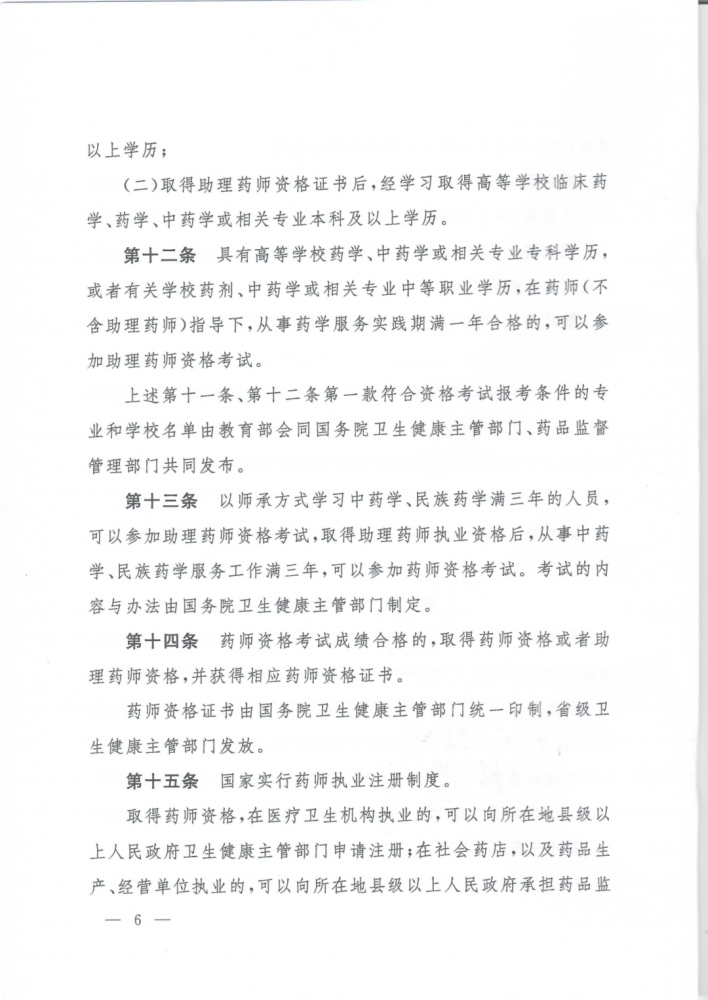 以上学历；

（二）取得助理药师资格证书后，经学习取得高等学校临床药学、药学、中药学或相关专业本科及以上学历。

第十二条　具有高等学校药学、中药学或相关专业专科学历，或者有关学校药剂、中药学或相关专业中等职业学历，在药师（不含助理药师）指导下，从事药学服务实践期满一年合格的，可以参加助理药师资格考试。

上述第十一条、第十二条第一款符合资格考试报考条件的专业和学校名单由教育部会同国务院卫生健康主管部门、药品监督管理部门共同发布。

第十三条　以师承方式学习中药学、民族药学满三年的人员，可以参加助理药师资格考试，取得助理药师执业资格后，从事中药学、民族药学服务工作满三年，可以参加药师资格考试。考试的内容与办法由国务院卫生健康主管部门制定。

第十四条　药师资格考试成绩合格的，取得药师资格或者助理药师资格，并获得相应药师资格证书。

药师资格证书由国务院卫生健康主管部门统一印制，省级卫生健康主管部门发放。

第十五条　国家实行药师执业注册制度。

取得药师资格，在医疗卫生机构执业的，可以向所在地县级以上人民政府卫生健康主管部门申请注册；在社会药店，以及药品生产、经营单位执业的，可以向所在地县级以上人民政府承担药品监

— 6 —